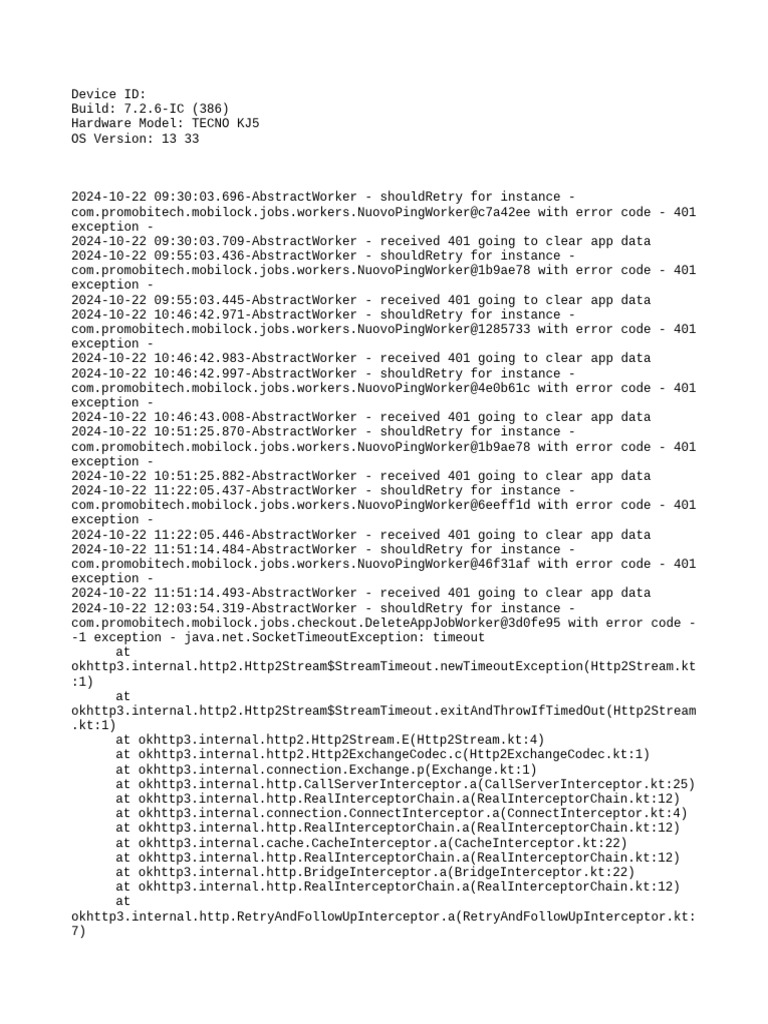 Device ID:
Build: 7.2.6-IC (386)
Hardware Model: TECNO KJ5
OS Version: 13 33

2024-10-22 09:30:03.696-AbstractWorker - shouldRetry for instance - com.promobitech.mobilock.jobs.workers.NuovoPingWorker@c7a42ee with error code - 401 exception -
2024-10-22 09:30:03.709-AbstractWorker - received 401 going to clear app data
2024-10-22 09:55:03.436-AbstractWorker - shouldRetry for instance - com.promobitech.mobilock.jobs.workers.NuovoPingWorker@1b9ae78 with error code - 401 exception -
2024-10-22 09:55:03.445-AbstractWorker - received 401 going to clear app data
2024-10-22 10:46:42.971-AbstractWorker - shouldRetry for instance - com.promobitech.mobilock.jobs.workers.NuovoPingWorker@1285733 with error code - 401 exception -
2024-10-22 10:46:42.983-AbstractWorker - received 401 going to clear app data
2024-10-22 10:46:42.997-AbstractWorker - shouldRetry for instance - com.promobitech.mobilock.jobs.workers.NuovoPingWorker@4e0b61c with error code - 401 exception -
2024-10-22 10:46:43.008-AbstractWorker - received 401 going to clear app data
2024-10-22 10:51:25.870-AbstractWorker - shouldRetry for instance - com.promobitech.mobilock.jobs.workers.NuovoPingWorker@1b9ae78 with error code - 401 exception -
2024-10-22 10:51:25.882-AbstractWorker - received 401 going to clear app data
2024-10-22 11:22:05.437-AbstractWorker - shouldRetry for instance - com.promobitech.mobilock.jobs.workers.NuovoPingWorker@6eeff1d with error code - 401 exception -
2024-10-22 11:22:05.446-AbstractWorker - received 401 going to clear app data
2024-10-22 11:51:14.484-AbstractWorker - shouldRetry for instance - com.promobitech.mobilock.jobs.workers.NuovoPingWorker@46f31af with error code - 401 exception -
2024-10-22 11:51:14.493-AbstractWorker - received 401 going to clear app data
2024-10-22 12:03:54.319-AbstractWorker - shouldRetry for instance - com.promobitech.mobilock.jobs.checkout.DeleteAppJobWorker@3d0fe95 with error code - -1 exception - java.net.SocketTimeoutException: timeout
at okhttp3.internal.http2.Http2Stream$StreamTimeout.newTimeoutException(Http2Stream.kt:1)
at okhttp3.internal.http2.Http2Stream$StreamTimeout.exitAndThrowIfTimedOut(Http2Stream.kt:1)
at okhttp3.internal.http2.Http2Stream.E(Http2Stream.kt:4)
at okhttp3.internal.http2.Http2ExchangeCodec.c(Http2ExchangeCodec.kt:1)
at okhttp3.internal.connection.Exchange.p(Exchange.kt:1)
at okhttp3.internal.http.CallServerInterceptor.a(CallServerInterceptor.kt:25)
at okhttp3.internal.http.RealInterceptorChain.a(RealInterceptorChain.kt:12)
at okhttp3.internal.connection.ConnectInterceptor.a(ConnectInterceptor.kt:4)
at okhttp3.internal.http.RealInterceptorChain.a(RealInterceptorChain.kt:12)
at okhttp3.internal.cache.CacheInterceptor.a(CacheInterceptor.kt:22)
at okhttp3.internal.http.RealInterceptorChain.a(RealInterceptorChain.kt:12)
at okhttp3.internal.http.BridgeInterceptor.a(BridgeInterceptor.kt:22)
at okhttp3.internal.http.RealInterceptorChain.a(RealInterceptorChain.kt:12)
at okhttp3.internal.http.RetryAndFollowUpInterceptor.a(RetryAndFollowUpInterceptor.kt:7)